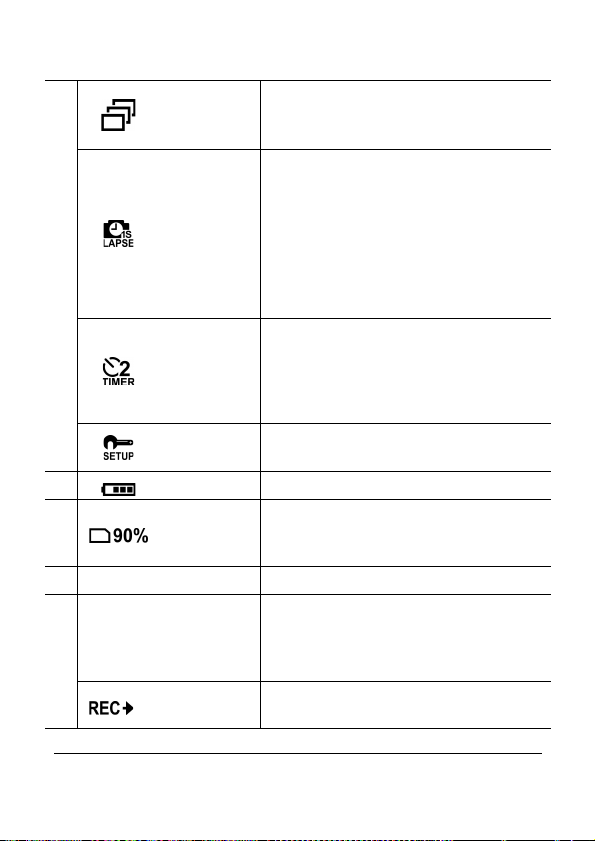 | | | |
|---|---|---|
| | | |
| | 1S LAPSE | |
| | 2 TIMER | |
| | SETUP | |
| | | |
| | 90% | |
| | | |
| | | |
| | REC | |